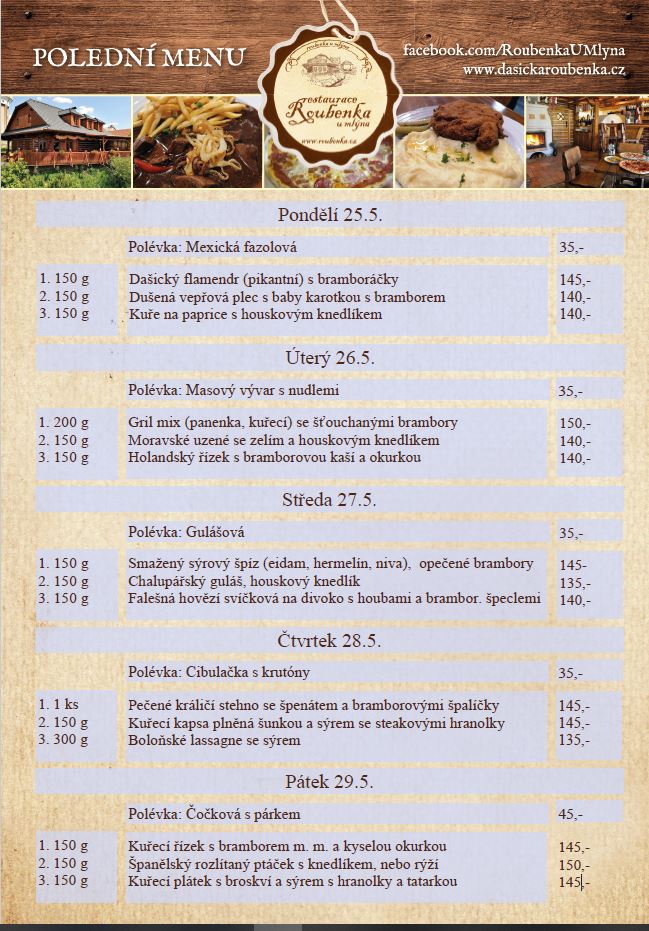 POLEDNÍ MENU

restaurace
Roubenka
u mlýna
www.roubenka.cz

facebook.com/RoubenkaUMlyna
www.dasickaroubenka.cz

Pondělí 25.5.

Polévka: Mexická fazolová 35,-

1. 150 g Dašický flamendr (pikantní) s bramboráčky 145,-
2. 150 g Dušená vepřová plec s baby karotkou s bramborem 140,-
3. 150 g Kuře na paprice s houskovým knedlíkem 140,-

Úterý 26.5.

Polévka: Masový vývar s nudlemi 35,-

1. 200 g Gril mix (panenka, kuřecí) se šťouchanými brambory 150,-
2. 150 g Moravské uzené se zelím a houskovým knedlíkem 140,-
3. 150 g Holandský řízek s bramborovou kaší a okurkou 140,-

Středa 27.5.

Polévka: Gulášová 35,-

1. 150 g Smažený sýrový špíz (eidam, hermelín, niva), opečené brambory 145-
2. 150 g Chalupářský guláš, houskový knedlík 135,-
3. 150 g Falešná hovězí svíčková na divoko s houbami a brambor. špeclemi 140,-

Čtvrtek 28.5.

Polévka: Cibulačka s krutóny 35,-

1. 1 ks Pečené králičí stehno se špenátem a bramborovými špalíčky 145,-
2. 150 g Kuřecí kapsa plněná šunkou a sýrem se steakovými hranolky 145,-
3. 300 g Boloňské lassagne se sýrem 135,-

Pátek 29.5.

Polévka: Čočková s párkem 45,-

1. 150 g Kuřecí řízek s bramborem m. m. a kyselou okurkou 145,-
2. 150 g Španělský rozlítaný ptáček s knedlíkem, nebo rýží 150,-
3. 150 g Kuřecí plátek s broskví a sýrem s hranolky a tatarkou 145,-